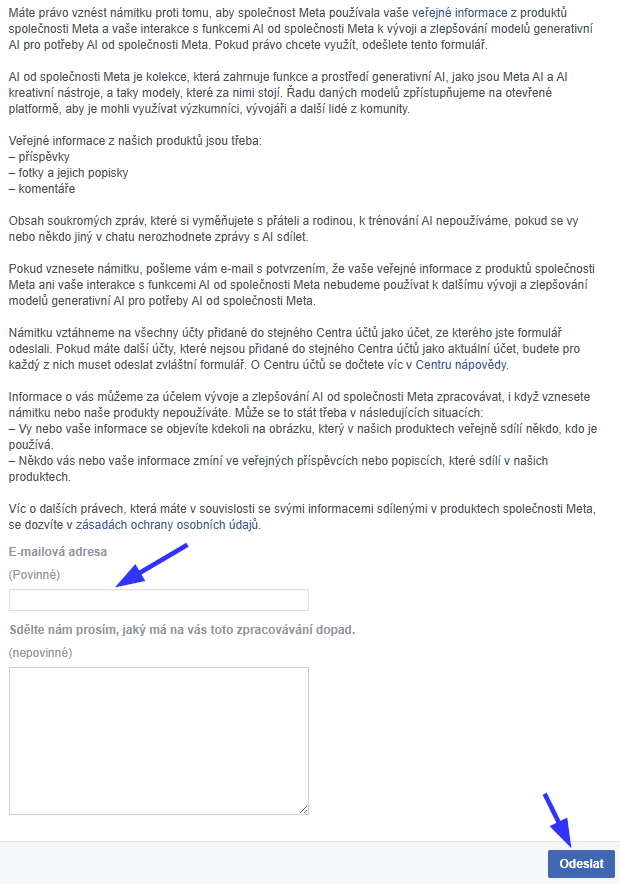 Máte právo vznést námitku proti tomu, aby společnost Meta používala vaše veřejné informace z produktů společnosti Meta a vaše interakce s funkcemi AI od společnosti Meta k vývoji a zlepšování modelů generativní AI pro potřeby AI od společnosti Meta. Pokud právo chcete využít, odešlete tento formulář.

AI od společnosti Meta je kolekce, která zahrnuje funkce a prostředí generativní AI, jako jsou Meta AI a AI kreativní nástroje, a taky modely, které za nimi stojí. Řadu daných modelů zpřístupňujeme na otevřené platformě, aby je mohli využívat výzkumníci, vývojáři a další lidé z komunity.

Veřejné informace z našich produktů jsou třeba:
– příspěvky
– fotky a jejich popisky
– komentáře

Obsah soukromých zpráv, které si vyměňujete s přáteli a rodinou, k trénování AI nepoužíváme, pokud se vy nebo někdo jiný v chatu nerozhodnete zprávy s AI sdílet.

Pokud vznesete námitku, pošleme vám e-mail s potvrzením, že vaše veřejné informace z produktů společnosti Meta ani vaše interakce s funkcemi AI od společnosti Meta nebudeme používat k dalšímu vývoji a zlepšování modelů generativní AI pro potřeby AI od společnosti Meta.

Námitku vztáhneme na všechny účty přidané do stejného Centra účtů jako účet, ze kterého jste formulář odeslali. Pokud máte další účty, které nejsou přidané do stejného Centra účtů jako aktuální účet, budete pro každý z nich muset odeslat zvláštní formulář. O Centru účtů se dočtete víc v Centru nápovědy.

Informace o vás můžeme za účelem vývoje a zlepšování AI od společnosti Meta zpracovávat, i když vznesete námitku nebo naše produkty nepoužíváte. Může se to stát třeba v následujících situacích:
– Vy nebo vaše informace se objevíte kdekoli na obrázku, který v našich produktech veřejně sdílí někdo, kdo je používá.
– Někdo vás nebo vaše informace zmíní ve veřejných příspěvcích nebo popiscích, které sdílí v našich produktech.

Víc o dalších právech, která máte v souvislosti se svými informacemi sdílenými v produktech společnosti Meta, se dozvíte v zásadách ochrany osobních údajů.

E-mailová adresa
(Povinné)

Sdělte nám prosím, jaký má na vás toto zpracovávání dopad.
(nepovinné)

Odeslat